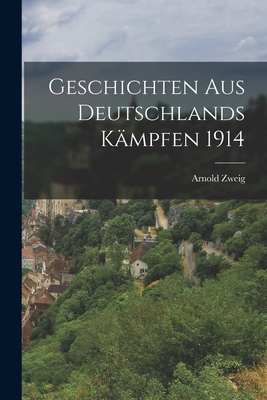 Geschichten Aus Deutschlands Kämpfen 1914

Arnold Zweig